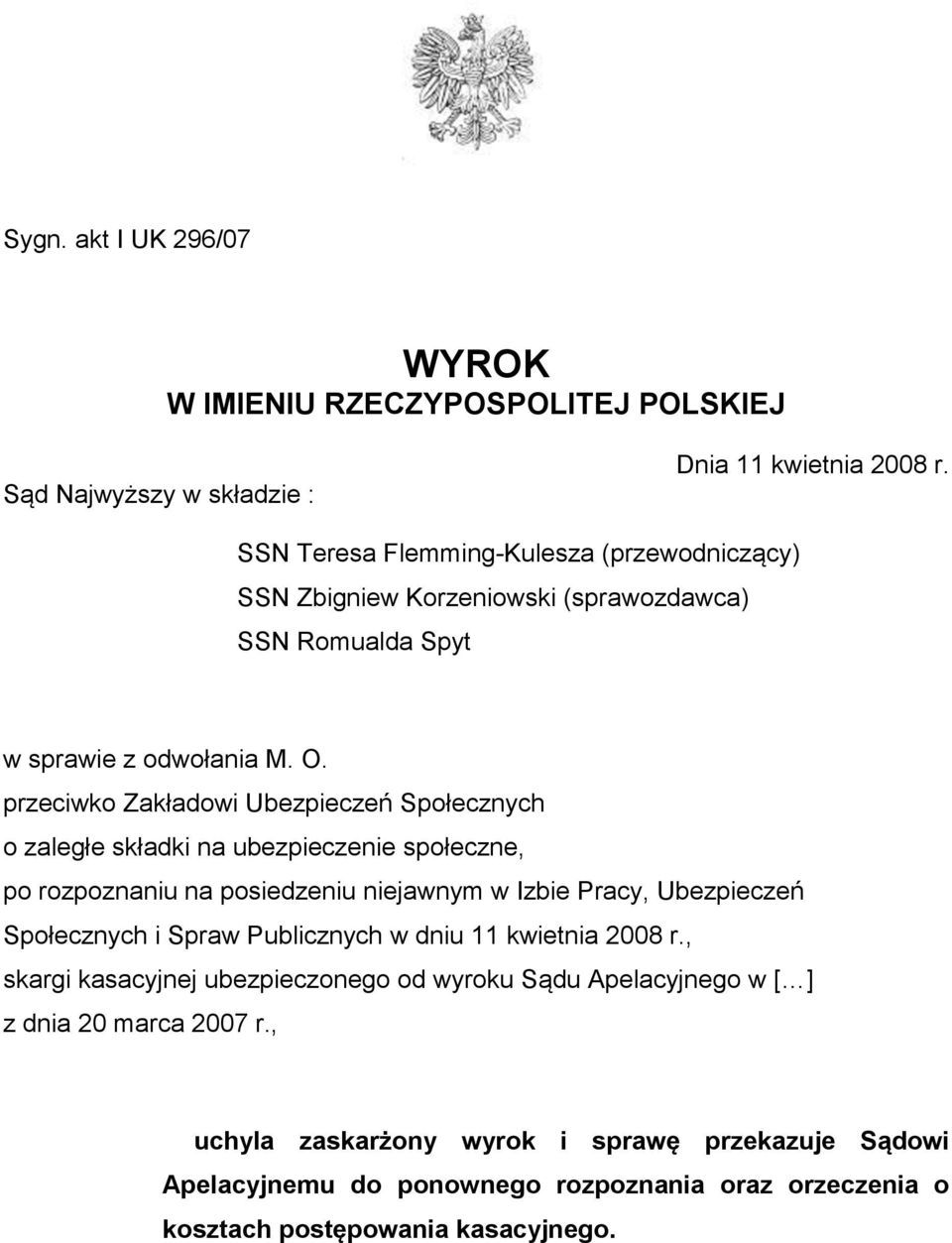 Sygn. akt I UK 296/07

WYROK
W IMIENIU RZECZYPOSPOLITEJ POLSKIEJ

Dnia 11 kwietnia 2008 r.

Sąd Najwyższy w składzie :

SSN Teresa Flemming-Kulesza (przewodniczący)
SSN Zbigniew Korzeniowski (sprawozdawca)
SSN Romualda Spyt

w sprawie z odwołania M. O.
przeciwko Zakładowi Ubezpieczeń Społecznych
o zaległe składki na ubezpieczenie społeczne,
po rozpoznaniu na posiedzeniu niejawnym w Izbie Pracy, Ubezpieczeń Społecznych i Spraw Publicznych w dniu 11 kwietnia 2008 r.,
skargi kasacyjnej ubezpieczonego od wyroku Sądu Apelacyjnego w [...]
z dnia 20 marca 2007 r.,

uchyla zaskarżony wyrok i sprawę przekazuje Sądowi Apelacyjnemu do ponownego rozpoznania oraz orzeczenia o kosztach postępowania kasacyjnego.